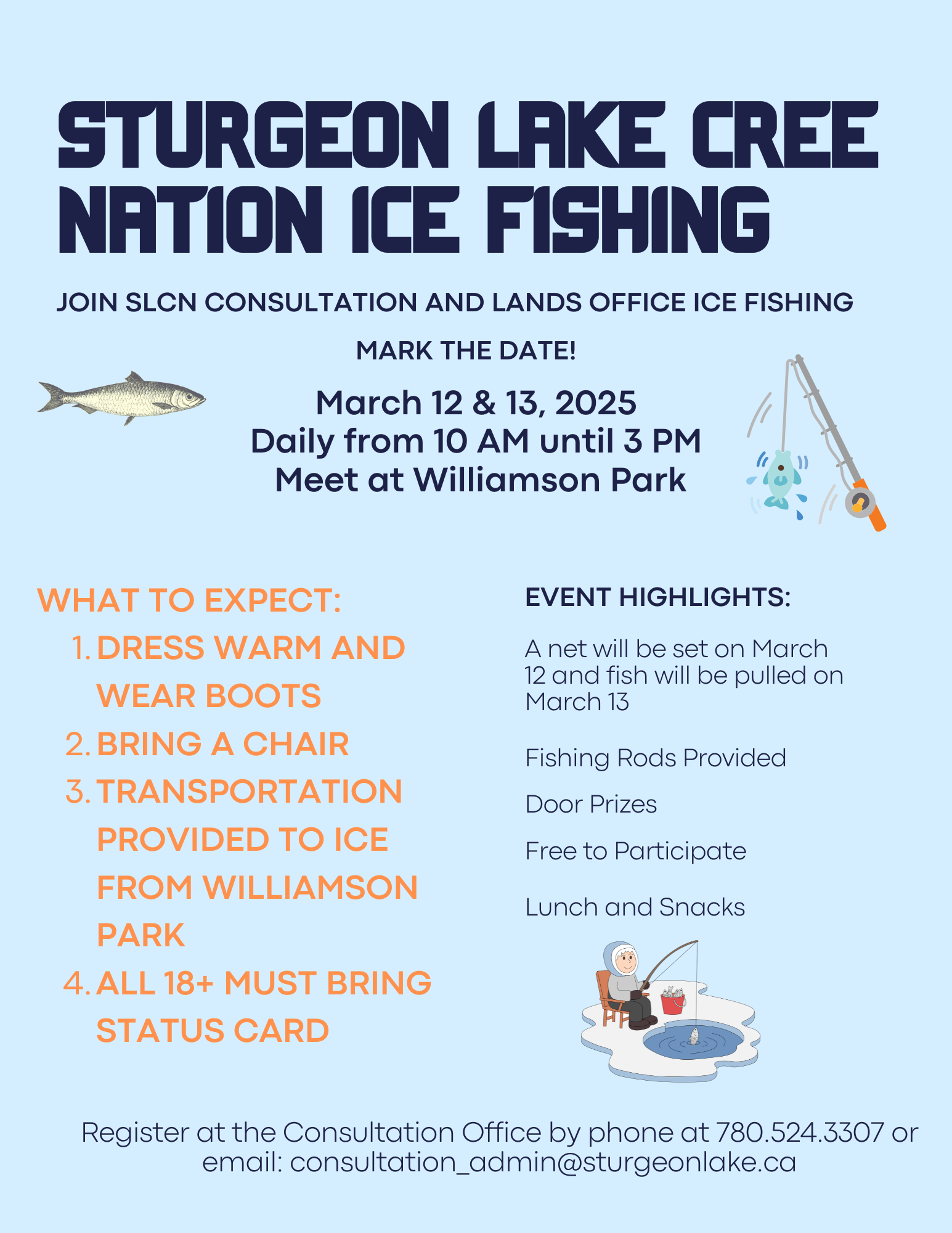 STURGEON LAKE CREE NATION ICE FISHING

JOIN SLCN CONSULTATION AND LANDS OFFICE ICE FISHING

MARK THE DATE!

March 12 & 13, 2025
Daily from 10 AM until 3 PM
Meet at Williamson Park

WHAT TO EXPECT:
1. DRESS WARM AND WEAR BOOTS
2. BRING A CHAIR
3. TRANSPORTATION PROVIDED TO ICE FROM WILLIAMSON PARK
4. ALL 18+ MUST BRING STATUS CARD

EVENT HIGHLIGHTS:

A net will be set on March 12 and fish will be pulled on March 13

Fishing Rods Provided

Door Prizes

Free to Participate

Lunch and Snacks

Register at the Consultation Office by phone at 780.524.3307 or email: consultation_admin@sturgeonlake.ca